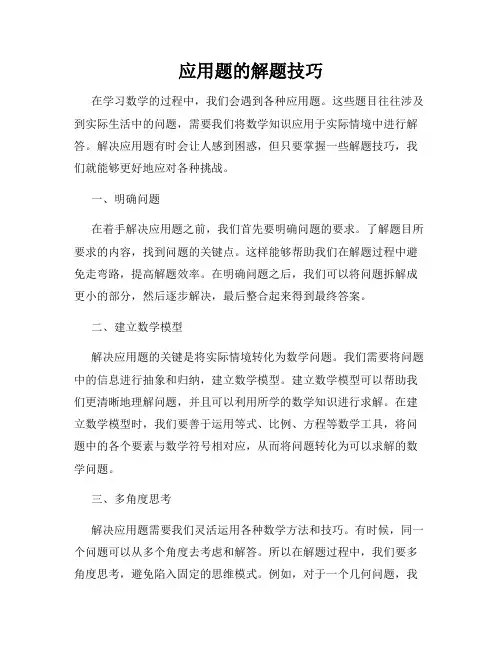 应用题的解题技巧

在学习数学的过程中，我们会遇到各种应用题。这些题目往往涉及到实际生活中的问题，需要我们将数学知识应用于实际情境中进行解答。解决应用题有时会让人感到困惑，但只要掌握一些解题技巧，我们就能够更好地应对各种挑战。

一、明确问题

在着手解决应用题之前，我们首先要明确问题的要求。了解题目所要求的内容，找到问题的关键点。这样能够帮助我们在解题过程中避免走弯路，提高解题效率。在明确问题之后，我们可以将问题拆解成更小的部分，然后逐步解决，最后整合起来得到最终答案。

二、建立数学模型

解决应用题的关键是将实际情境转化为数学问题。我们需要将问题中的信息进行抽象和归纳，建立数学模型。建立数学模型可以帮助我们更清晰地理解问题，并且可以利用所学的数学知识进行求解。在建立数学模型时，我们要善于运用等式、比例、方程等数学工具，将问题中的各个要素与数学符号相对应，从而将问题转化为可以求解的数学问题。

三、多角度思考

解决应用题需要我们灵活运用各种数学方法和技巧。有时候，同一个问题可以从多个角度去考虑和解答。所以在解题过程中，我们要多角度思考，避免陷入固定的思维模式。例如，对于一个几何问题，我